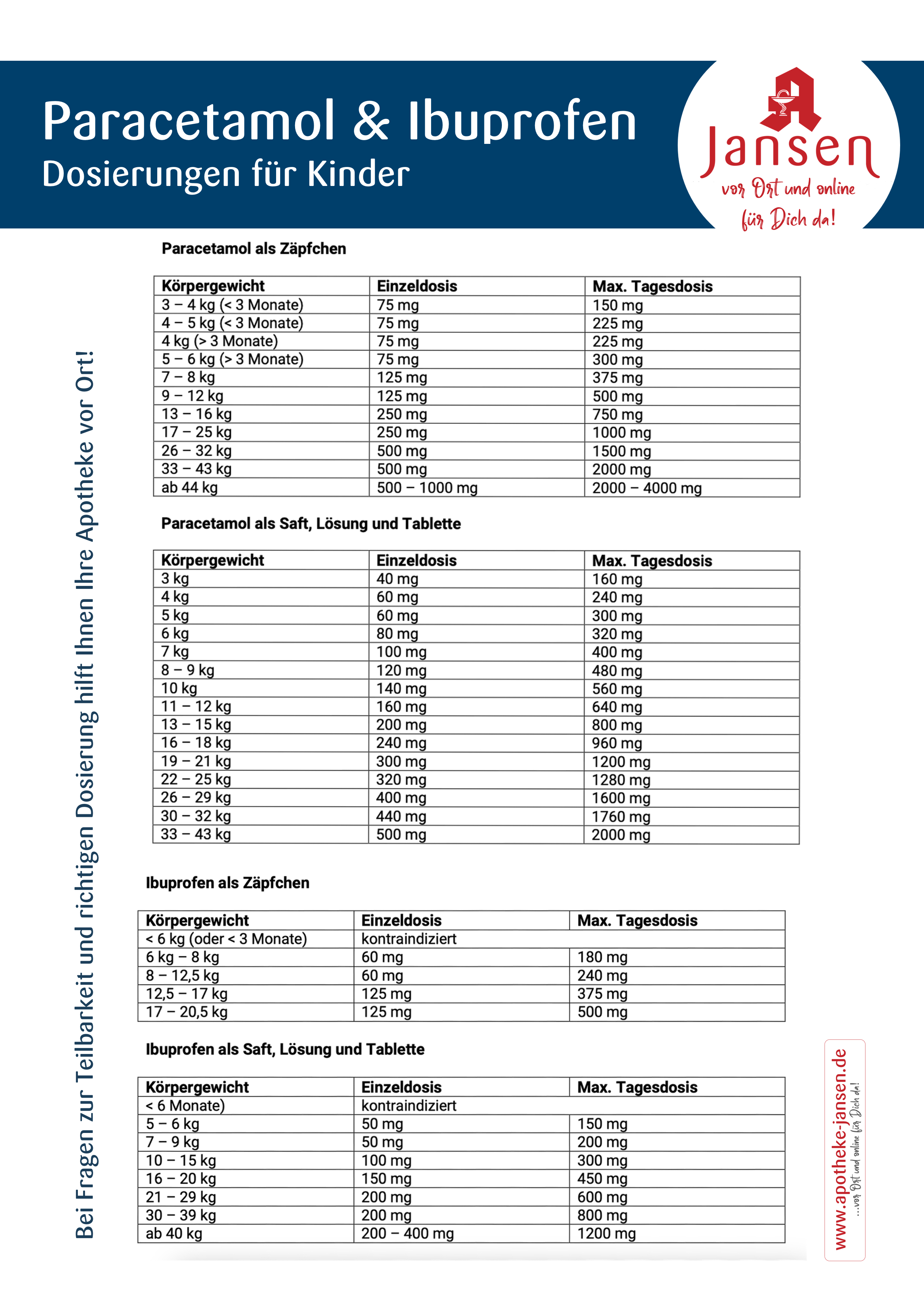 Paracetamol & Ibuprofen
Dosierungen für Kinder

Jansen
vor Ort und online
für Dich da!

Bei Fragen zur Teilbarkeit und richtigen Dosierung hilft Ihnen Ihre Apotheke vor Ort!

Paracetamol als Zäpfchen

| Körpergewicht | Einzeldosis | Max. Tagesdosis |
|---|---|---|
| 3 – 4 kg (< 3 Monate) | 75 mg | 150 mg |
| 4 – 5 kg (< 3 Monate) | 75 mg | 225 mg |
| 4 kg (> 3 Monate) | 75 mg | 225 mg |
| 5 – 6 kg (> 3 Monate) | 75 mg | 300 mg |
| 7 – 8 kg | 125 mg | 375 mg |
| 9 – 12 kg | 125 mg | 500 mg |
| 13 – 16 kg | 250 mg | 750 mg |
| 17 – 25 kg | 250 mg | 1000 mg |
| 26 – 32 kg | 500 mg | 1500 mg |
| 33 – 43 kg | 500 mg | 2000 mg |
| ab 44 kg | 500 – 1000 mg | 2000 – 4000 mg |

Paracetamol als Saft, Lösung und Tablette

| Körpergewicht | Einzeldosis | Max. Tagesdosis |
|---|---|---|
| 3 kg | 40 mg | 160 mg |
| 4 kg | 60 mg | 240 mg |
| 5 kg | 60 mg | 300 mg |
| 6 kg | 80 mg | 320 mg |
| 7 kg | 100 mg | 400 mg |
| 8 – 9 kg | 120 mg | 480 mg |
| 10 kg | 140 mg | 560 mg |
| 11 – 12 kg | 160 mg | 640 mg |
| 13 – 15 kg | 200 mg | 800 mg |
| 16 – 18 kg | 240 mg | 960 mg |
| 19 – 21 kg | 300 mg | 1200 mg |
| 22 – 25 kg | 320 mg | 1280 mg |
| 26 – 29 kg | 400 mg | 1600 mg |
| 30 – 32 kg | 440 mg | 1760 mg |
| 33 – 43 kg | 500 mg | 2000 mg |

Ibuprofen als Zäpfchen

| Körpergewicht | Einzeldosis | Max. Tagesdosis |
|---|---|---|
| < 6 kg (oder < 3 Monate) | kontraindiziert | |
| 6 kg – 8 kg | 60 mg | 180 mg |
| 8 – 12,5 kg | 60 mg | 240 mg |
| 12,5 – 17 kg | 125 mg | 375 mg |
| 17 – 20,5 kg | 125 mg | 500 mg |

Ibuprofen als Saft, Lösung und Tablette

| Körpergewicht | Einzeldosis | Max. Tagesdosis |
|---|---|---|
| < 6 Monate) | kontraindiziert | |
| 5 – 6 kg | 50 mg | 150 mg |
| 7 – 9 kg | 50 mg | 200 mg |
| 10 – 15 kg | 100 mg | 300 mg |
| 16 – 20 kg | 150 mg | 450 mg |
| 21 – 29 kg | 200 mg | 600 mg |
| 30 – 39 kg | 200 mg | 800 mg |
| ab 40 kg | 200 – 400 mg | 1200 mg |

www.apotheke-jansen.de
...vor Ort und online für Dich da!